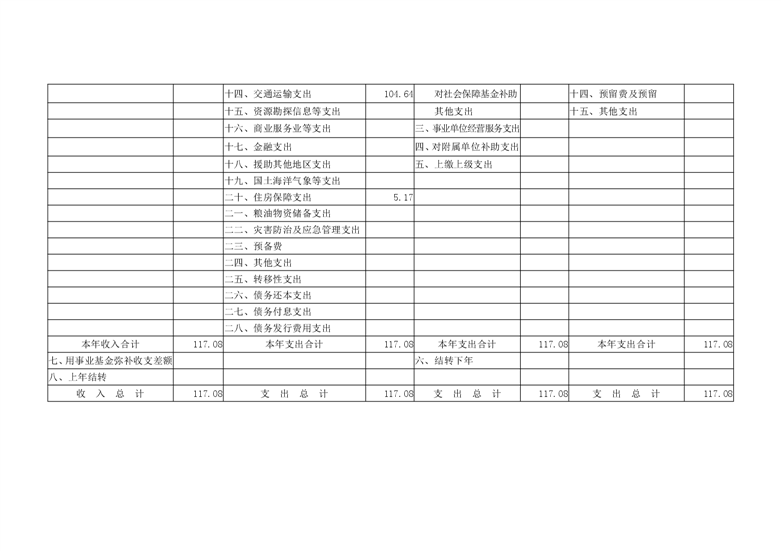 |  |  | 十四、交通运输支出 | 104.64 | 对社会保障基金补助 |  | 十四、预留费及预留 |  |
|---|---|---|---|---|---|---|---|
|  |  | 十五、资源勘探信息等支出 |  | 其他支出 |  | 十五、其他支出 |  |
|  |  | 十六、商业服务业等支出 |  | 三、事业单位经营服务支出 |  |  |  |
|  |  | 十七、金融支出 |  | 四、对附属单位补助支出 |  |  |  |
|  |  | 十八、援助其他地区支出 |  | 五、上缴上级支出 |  |  |  |
|  |  | 十九、国土海洋气象等支出 |  |  |  |  |  |
|  |  | 二十、住房保障支出 | 5.17 |  |  |  |  |
|  |  | 二一、粮油物资储备支出 |  |  |  |  |  |
|  |  | 二二、灾害防治及应急管理支出 |  |  |  |  |  |
|  |  | 二三、预备费 |  |  |  |  |  |
|  |  | 二四、其他支出 |  |  |  |  |  |
|  |  | 二五、转移性支出 |  |  |  |  |  |
|  |  | 二六、债务还本支出 |  |  |  |  |  |
|  |  | 二七、债务付息支出 |  |  |  |  |  |
|  |  | 二八、债务发行费用支出 |  |  |  |  |  |
| 本年收入合计 | 117.08 | 本年支出合计 | 117.08 | 本年支出合计 | 117.08 | 本年支出合计 | 117.08 |
| 七、用事业基金弥补收支差额 |  |  |  | 六、结转下年 |  |  |  |
| 八、上年结转 |  |  |  |  |  |  |  |
| 收 入 总 计 | 117.08 | 支 出 总 计 | 117.08 | 支 出 总 计 | 117.08 | 支 出 总 计 | 117.08 |